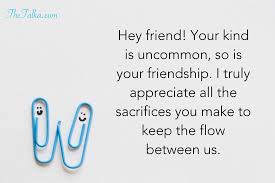 TheTalka.com

Hey friend! Your kind is uncommon, so is your friendship. I truly appreciate all the sacrifices you make to keep the flow between us.